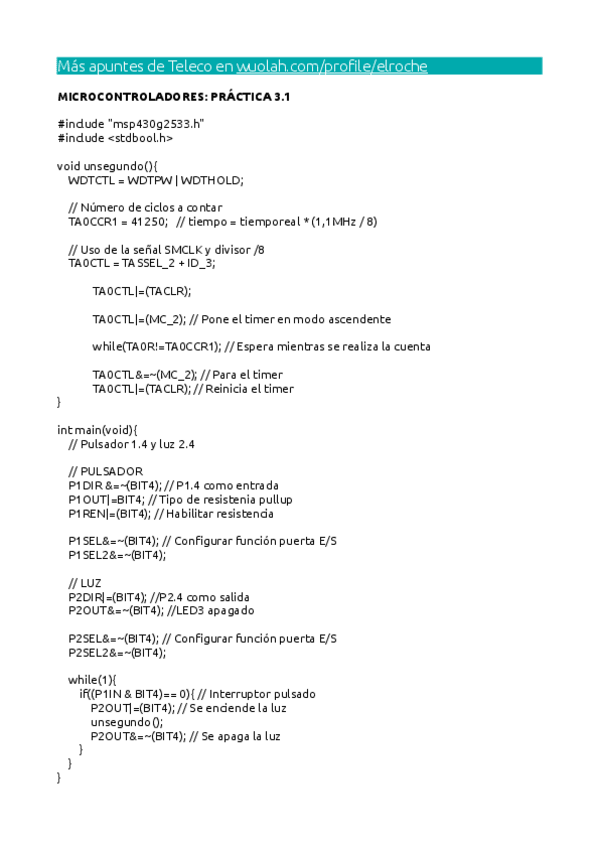 Más apuntes de Teleco en wuolah.com/profile/elroche

MICROCONTROLADORES: PRÁCTICA 3.1

#include "msp430g2533.h"
#include <stdbool.h>

void unsegundo(){
WDTCTL = WDTPW | WDTHOLD;

// Número de ciclos a contar
TA0CCR1 = 41250; // tiempo = tiemporeal * (1,1MHz / 8)

// Uso de la señal SMCLK y divisor /8
TA0CTL = TASSEL_2 + ID_3;

TA0CTL|=(TACLR);

TA0CTL|=(MC_2); // Pone el timer en modo ascendente

while(TA0R!=TA0CCR1); // Espera mientras se realiza la cuenta

TA0CTL&=~(MC_2); // Para el timer
TA0CTL|=(TACLR); // Reinicia el timer
}

int main(void){
// Pulsador 1.4 y luz 2.4

// PULSADOR
P1DIR &=~(BIT4); // P1.4 como entrada
P1OUT|=BIT4; // Tipo de resistenia pullup
P1REN|=(BIT4); // Habilitar resistencia

P1SEL&=~(BIT4); // Configurar función puerta E/S
P1SEL2&=~(BIT4);

// LUZ
P2DIR|=(BIT4); //P2.4 como salida
P2OUT&=~(BIT4); //LED3 apagado

P2SEL&=~(BIT4); // Configurar función puerta E/S
P2SEL2&=~(BIT4);

while(1){
if((P1IN & BIT4)== 0){ // Interruptor pulsado
P2OUT|=(BIT4); // Se enciende la luz
unsegundo();
P2OUT&=~(BIT4); // Se apaga la luz
}
}
}